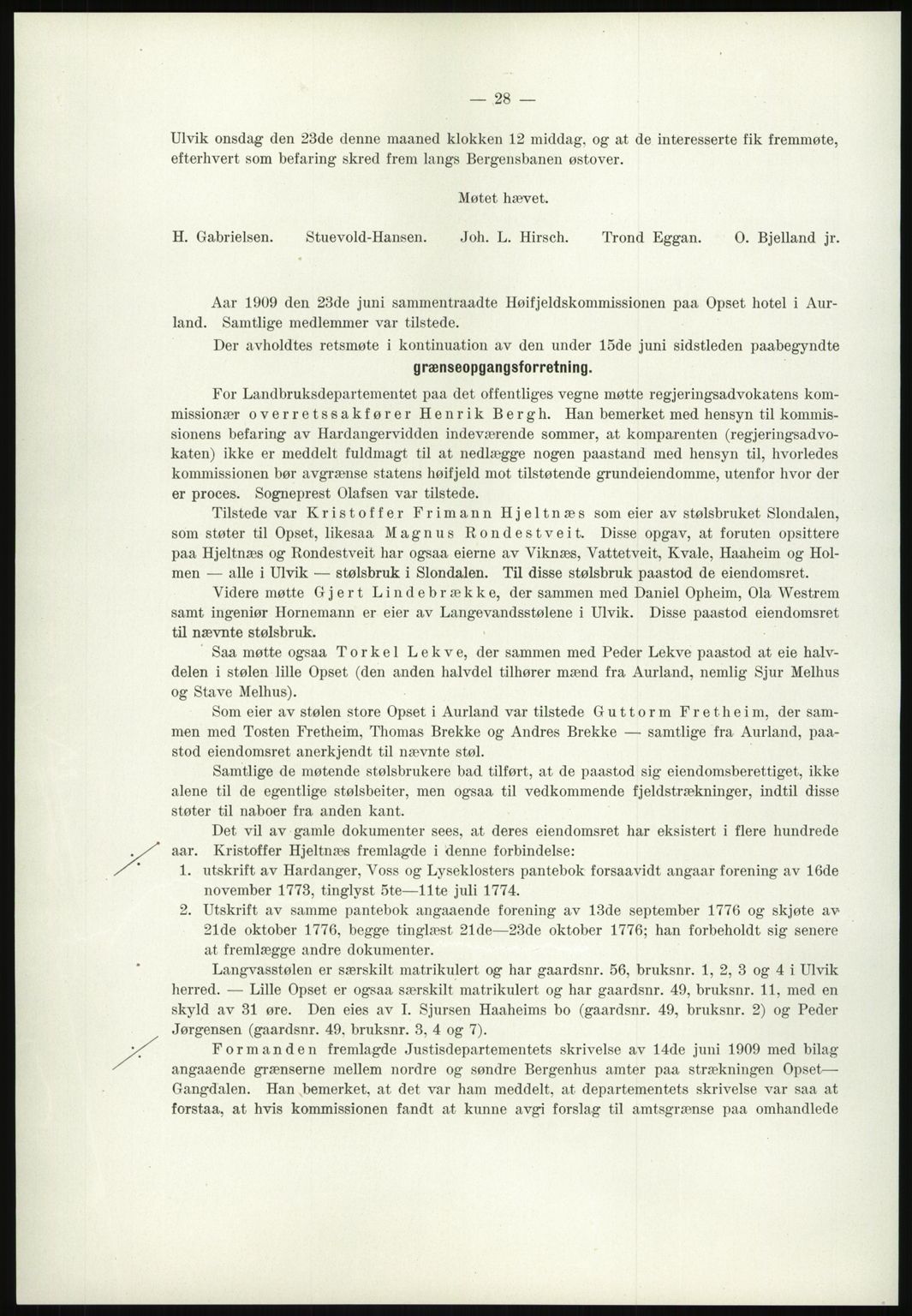 — 28 —

Ulvik onsdag den 23de denne maaned klokken 12 middag, og at de interesserte fik fremmøte, efterhvert som befaring skred frem langs Bergensbanen østover.

Møtet hævet.

H. Gabrielsen. Stuevold-Hansen. Joh. L. Hirsch. Trond Eggan. O. Bjelland jr.

Aar 1909 den 23de juni sammentraadte Høifjeldskommissionen paa Opset hotel i Aurland. Samtlige medlemmer var tilstede.

Der avholdtes retsmøte i kontinuation av den under 15de juni sidstleden paabegyndte grænseopgangsforretning.

For Landbruksdepartementet paa det offentliges vegne møtte regjeringsadvokatens kommissionær overretssakfører Henrik Bergh. Han bemerket med hensyn til kommissionens befaring av Hardangervidden indeværende sommer, at komparenten (regjeringsadvokaten) ikke er meddelt fuldmagt til at nedlægge nogen paastand med hensyn til, hvorledes kommissionen bør avgrænse statens høifjeld mot tilstøtende grundeiendomme, utenfor hvor der er proces. Sogneprest Olafsen var tilstede.

Tilstede var Kristoffer Frimann Hjeltnæs som eier av stølsbruket Slondalen, som støter til Opset, likesaa Magnus Rondestveit. Disse opgav, at foruten opsittere paa Hjeltnæs og Rondestveit har ogsaa eierne av Viknæs, Vattetveit, Kvale, Haaheim og Holmen — alle i Ulvik — stølsbruk i Slondalen. Til disse stølsbruk paastod de eiendomsret.

Videre møtte Gjert Lindebrække, der sammen med Daniel Opheim, Ola Westrem samt ingeniør Hornemann er eier av Langevandsstølene i Ulvik. Disse paastod eiendomsret til nævnte stølsbruk.

Saa møtte ogsaa Torkel Lekve, der sammen med Peder Lekve paastod at eie halvdelen i stølen lille Opset (den anden halvdel tilhører mænd fra Aurland, nemlig Sjur Melhus og Stave Melhus).

Som eier av stølen store Opset i Aurland var tilstede Guttorm Fretheim, der sammen med Tosten Fretheim, Thomas Brekke og Andres Brekke — samtlige fra Aurland, paastod eiendomsret anerkjendt til nævnte støl.

Samtlige de møtende stølsbrukere bad tilført, at de paastod sig eiendomsberettiget, ikke alene til de egentlige stølsbeiter, men ogsaa til vedkommende fjeldstrækninger, indtil disse støter til naboer fra anden kant.

Det vil av gamle dokumenter sees, at deres eiendomsret har eksistert i flere hundrede aar. Kristoffer Hjeltnæs fremlagde i denne forbindelse:

1. utskrift av Hardanger, Voss og Lyseklosters pantebok forsaavidt angaar forening av 16de november 1773, tinglyst 5te—11te juli 1774.

2. Utskrift av samme pantebok angaaende forening av 13de september 1776 og skjøte av 21de oktober 1776, begge tinglæst 21de—23de oktober 1776; han forbeholdt sig senere at fremlægge andre dokumenter.

Langvasstølen er særskilt matrikulert og har gaardsnr. 56, bruksnr. 1, 2, 3 og 4 i Ulvik herred. — Lille Opset er ogsaa særskilt matrikulert og har gaardsnr. 49, bruksnr. 11, med en skyld av 31 øre. Den eies av I. Sjursen Haaheims bo (gaardsnr. 49, bruksnr. 2) og Peder Jørgensen (gaardsnr. 49, bruksnr. 3, 4 og 7).

Formanden fremlagde Justisdepartementets skrivelse av 14de juni 1909 med bilag angaaende grænserne mellem nordre og søndre Bergenhus amter paa strækningen Opset—Gangdalen. Han bemerket, at det var ham meddelt, at departementets skrivelse var saa at forstaa, at hvis kommissionen fandt at kunne avgi forslag til amtsgrænse paa omhandlede